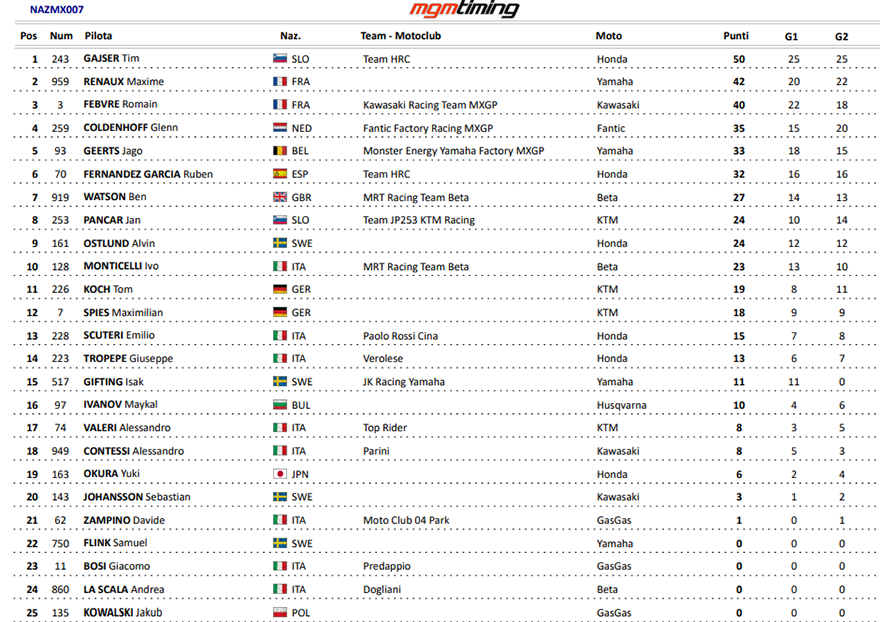 NAZMX007

mgmtiming

| Pos | Num | Pilota | Naz. | Team - Motoclub | Moto | Punti | G1 | G2 |
|---|---|---|---|---|---|---|---|---|
| 1 | 243 | GAJSER Tim | SLO | Team HRC | Honda | 50 | 25 | 25 |
| 2 | 959 | RENAUX Maxime | FRA | | Yamaha | 42 | 20 | 22 |
| 3 | 3 | FEBVRE Romain | FRA | Kawasaki Racing Team MXGP | Kawasaki | 40 | 22 | 18 |
| 4 | 259 | COLDENHOFF Glenn | NED | Fantic Factory Racing MXGP | Fantic | 35 | 15 | 20 |
| 5 | 93 | GEERTS Jago | BEL | Monster Energy Yamaha Factory MXGP | Yamaha | 33 | 18 | 15 |
| 6 | 70 | FERNANDEZ GARCIA Ruben | ESP | Team HRC | Honda | 32 | 16 | 16 |
| 7 | 919 | WATSON Ben | GBR | MRT Racing Team Beta | Beta | 27 | 14 | 13 |
| 8 | 253 | PANCAR Jan | SLO | Team JP253 KTM Racing | KTM | 24 | 10 | 14 |
| 9 | 161 | OSTLUND Alvin | SWE | | Honda | 24 | 12 | 12 |
| 10 | 128 | MONTICELLI Ivo | ITA | MRT Racing Team Beta | Beta | 23 | 13 | 10 |
| 11 | 226 | KOCH Tom | GER | | KTM | 19 | 8 | 11 |
| 12 | 7 | SPIES Maximilian | GER | | KTM | 18 | 9 | 9 |
| 13 | 228 | SCUTERI Emilio | ITA | Paolo Rossi Cina | Honda | 15 | 7 | 8 |
| 14 | 223 | TROPEPE Giuseppe | ITA | Verolese | Honda | 13 | 6 | 7 |
| 15 | 517 | GIFTING Isak | SWE | JK Racing Yamaha | Yamaha | 11 | 11 | 0 |
| 16 | 97 | IVANOV Maykal | BUL | | Husqvarna | 10 | 4 | 6 |
| 17 | 74 | VALERI Alessandro | ITA | Top Rider | KTM | 8 | 3 | 5 |
| 18 | 949 | CONTESSI Alessandro | ITA | Parini | Kawasaki | 8 | 5 | 3 |
| 19 | 163 | OKURA Yuki | JPN | | Honda | 6 | 2 | 4 |
| 20 | 143 | JOHANSSON Sebastian | SWE | | Kawasaki | 3 | 1 | 2 |
| 21 | 62 | ZAMPINO Davide | ITA | Moto Club 04 Park | GasGas | 1 | 0 | 1 |
| 22 | 750 | FLINK Samuel | SWE | | Yamaha | 0 | 0 | 0 |
| 23 | 11 | BOSI Giacomo | ITA | Predappio | GasGas | 0 | 0 | 0 |
| 24 | 860 | LA SCALA Andrea | ITA | Dogliani | Beta | 0 | 0 | 0 |
| 25 | 135 | KOWALSKI Jakub | POL | | GasGas | 0 | 0 | 0 |